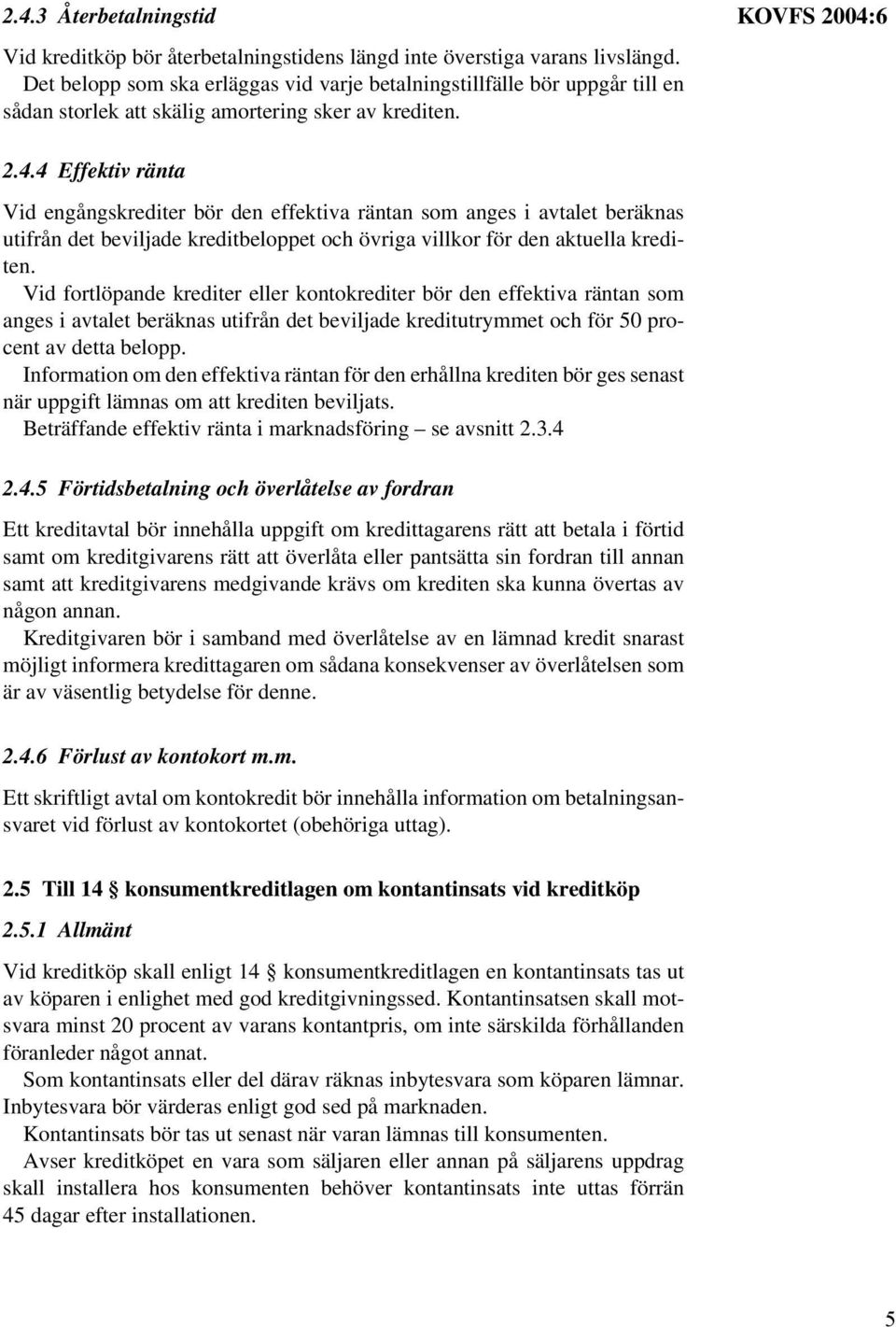 2.4.3 Återbetalningstid

KOVFS 2004:6

Vid kreditköp bör återbetalningstidens längd inte överstiga varans livslängd.

Det belopp som ska erläggas vid varje betalningstillfälle bör uppgår till en sådan storlek att skälig amortering sker av krediten.

2.4.4 Effektiv ränta

Vid engångskrediter bör den effektiva räntan som anges i avtalet beräknas utifrån det beviljade kreditbeloppet och övriga villkor för den aktuella krediten.

Vid fortlöpande krediter eller kontokrediter bör den effektiva räntan som anges i avtalet beräknas utifrån det beviljade kreditutrymmet och för 50 procent av detta belopp.

Information om den effektiva räntan för den erhållna krediten bör ges senast när uppgift lämnas om att krediten beviljats.

Beträffande effektiv ränta i marknadsföring – se avsnitt 2.3.4

2.4.5 Förtidsbetalning och överlåtelse av fordran

Ett kreditavtal bör innehålla uppgift om kredittagarens rätt att betala i förtid samt om kreditgivarens rätt att överlåta eller pantsätta sin fordran till annan samt att kreditgivarens medgivande krävs om krediten ska kunna övertas av någon annan.

Kreditgivaren bör i samband med överlåtelse av en lämnad kredit snarast möjligt informera kredittagaren om sådana konsekvenser av överlåtelsen som är av väsentlig betydelse för denne.

2.4.6 Förlust av kontokort m.m.

Ett skriftligt avtal om kontokredit bör innehålla information om betalningsansvaret vid förlust av kontokortet (obehöriga uttag).

2.5 Till 14 § konsumentkreditlagen om kontantinsats vid kreditköp

2.5.1 Allmänt

Vid kreditköp skall enligt 14 § konsumentkreditlagen en kontantinsats tas ut av köparen i enlighet med god kreditgivningssed. Kontantinsatsen skall motsvara minst 20 procent av varans kontantpris, om inte särskilda förhållanden föranleder något annat.

Som kontantinsats eller del därav räknas inbytesvara som köparen lämnar. Inbytesvara bör värderas enligt god sed på marknaden.

Kontantinsats bör tas ut senast när varan lämnas till konsumenten.

Avser kreditköpet en vara som säljaren eller annan på säljarens uppdrag skall installera hos konsumenten behöver kontantinsats inte uttas förrän 45 dagar efter installationen.

5